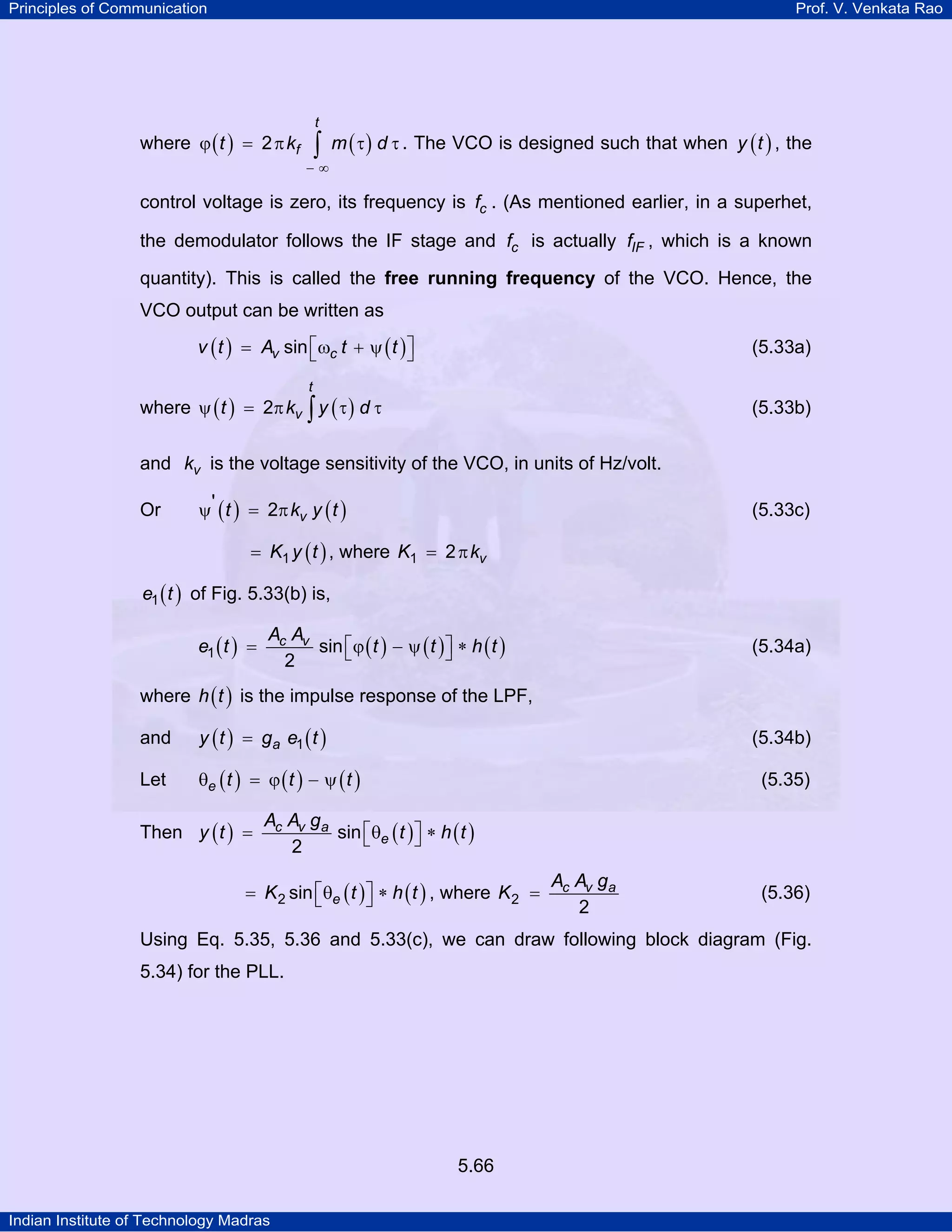 Principles of Communication

Prof. V. Venkata Rao

where $\varphi(t) = 2\pi k_f \int_{-\infty}^{t} m(\tau)\, d\tau$. The VCO is designed such that when $y(t)$, the control voltage is zero, its frequency is $f_c$. (As mentioned earlier, in a superhet, the demodulator follows the IF stage and $f_c$ is actually $f_{IF}$, which is a known quantity). This is called the **free running frequency** of the VCO. Hence, the VCO output can be written as

$v(t) = A_v \sin[\omega_c t + \psi(t)]$ (5.33a)

where $\psi(t) = 2\pi k_v \int^{t} y(\tau)\, d\tau$ (5.33b)

and $k_v$ is the voltage sensitivity of the VCO, in units of Hz/volt.

Or $\psi'(t) = 2\pi k_v\, y(t)$ (5.33c)

$= K_1 y(t)$, where $K_1 = 2\pi k_v$

$e_1(t)$ of Fig. 5.33(b) is,

$e_1(t) = \frac{A_c A_v}{2} \sin[\varphi(t) - \psi(t)] * h(t)$ (5.34a)

where $h(t)$ is the impulse response of the LPF,

and $y(t) = g_a\, e_1(t)$ (5.34b)

Let $\theta_e(t) = \varphi(t) - \psi(t)$ (5.35)

Then $y(t) = \frac{A_c A_v g_a}{2} \sin[\theta_e(t)] * h(t)$

$= K_2 \sin[\theta_e(t)] * h(t)$, where $K_2 = \frac{A_c A_v g_a}{2}$ (5.36)

Using Eq. 5.35, 5.36 and 5.33(c), we can draw following block diagram (Fig. 5.34) for the PLL.

5.66

Indian Institute of Technology Madras